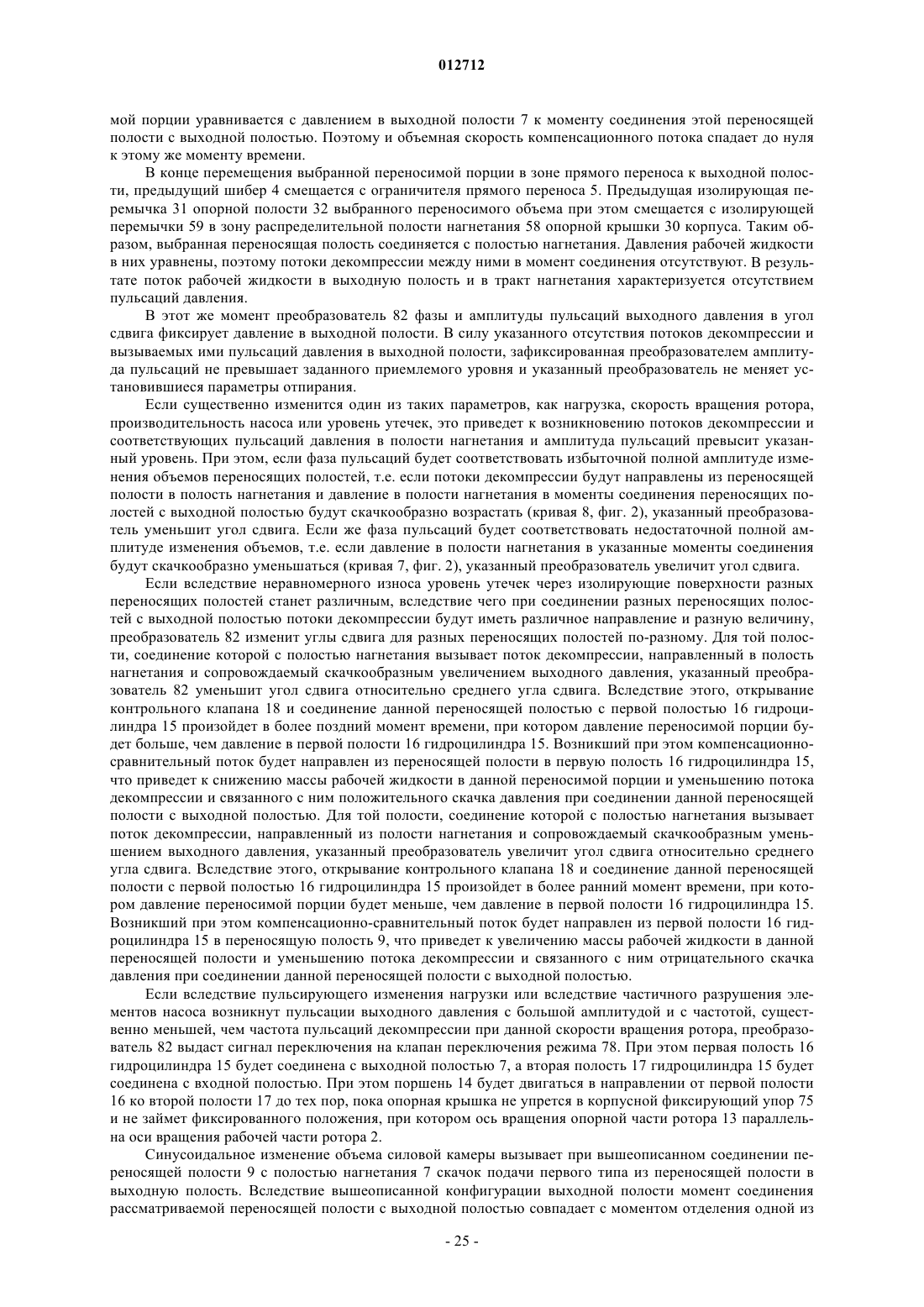 012712

мой порции уравнивается с давлением в выходной полости 7 к моменту соединения этой переносящей полости с выходной полостью. Поэтому и объемная скорость компенсационного потока спадает до нуля к этому же моменту времени.

В конце перемещения выбранной переносимой порции в зоне прямого переноса к выходной полости, предыдущий шибер 4 смещается с ограничителя прямого переноса 5. Предыдущая изолирующая перемычка 31 опорной полости 32 выбранного переносимого объема при этом смещается с изолирующей перемычки 59 в зону распределительной полости нагнетания 58 опорной крышки 30 корпуса. Таким образом, выбранная переносящая полость соединяется с полостью нагнетания. Давления рабочей жидкости в них уравнены, поэтому потоки декомпрессии между ними в момент соединения отсутствуют. В результате поток рабочей жидкости в выходную полость и в тракт нагнетания характеризуется отсутствием пульсаций давления.

В этот же момент преобразователь 82 фазы и амплитуды пульсаций выходного давления в угол сдвига фиксирует давление в выходной полости. В силу указанного отсутствия потоков декомпрессии и вызываемых ими пульсаций давления в выходной полости, зафиксированная преобразователем амплитуда пульсаций не превышает заданного приемлемого уровня и указанный преобразователь не меняет установившиеся параметры отпирания.

Если существенно изменится один из таких параметров, как нагрузка, скорость вращения ротора, производительность насоса или уровень утечек, это приведет к возникновению потоков декомпрессии и соответствующих пульсаций давления в полости нагнетания и амплитуда пульсаций превысит указанный уровень. При этом, если фаза пульсаций будет соответствовать избыточной полной амплитуде изменения объемов переносящих полостей, т.е. если потоки декомпрессии будут направлены из переносящей полости в полость нагнетания и давление в полости нагнетания в моменты соединения переносящих полостей с выходной полостью будут скачкообразно возрастать (кривая 8, фиг. 2), указанный преобразователь уменьшит угол сдвига. Если же фаза пульсаций будет соответствовать недостаточной полной амплитуде изменения объемов, т.е. если давление в полости нагнетания в указанные моменты соединения будут скачкообразно уменьшаться (кривая 7, фиг. 2), указанный преобразователь увеличит угол сдвига.

Если вследствие неравномерного износа уровень утечек через изолирующие поверхности разных переносящих полостей станет различным, вследствие чего при соединении разных переносящих полостей с выходной полостью потоки декомпрессии будут иметь различное направление и разную величину, преобразователь 82 изменит углы сдвига для разных переносящих полостей по-разному. Для той полости, соединение которой с полостью нагнетания вызывает поток декомпрессии, направленный в полость нагнетания и сопровождаемый скачкообразным увеличением выходного давления, указанный преобразователь 82 уменьшит угол сдвига относительно среднего угла сдвига. Вследствие этого, открывание контрольного клапана 18 и соединение данной переносящей полостью с первой полостью 16 гидроцилиндра 15 произойдет в более поздний момент времени, при котором давление переносимой порции будет больше, чем давление в первой полости 16 гидроцилиндра 15. Возникший при этом компенсационно-сравнительный поток будет направлен из переносящей полости в первую полость 16 гидроцилиндра 15, что приведет к снижению массы рабочей жидкости в данной переносимой порции и уменьшению потока декомпрессии и связанного с ним положительного скачка давления при соединении данной переносящей полости с выходной полостью. Для той полости, соединение которой с полостью нагнетания вызывает поток декомпрессии, направленный из полости нагнетания и сопровождаемый скачкообразным уменьшением выходного давления, указанный преобразователь увеличит угол сдвига относительно среднего угла сдвига. Вследствие этого, открывание контрольного клапана 18 и соединение данной переносящей полости с первой полостью 16 гидроцилиндра 15 произойдет в более ранний момент времени, при котором давление переносимой порции будет меньше, чем давление в первой полости 16 гидроцилиндра 15. Возникший при этом компенсационно-сравнительный поток будет направлен из первой полости 16 гидроцилиндра 15 в переносящую полость 9, что приведет к увеличению массы рабочей жидкости в данной переносящей полости и уменьшению потока декомпрессии и связанного с ним отрицательного скачка давления при соединении данной переносящей полости с выходной полостью.

Если вследствие пульсирующего изменения нагрузки или вследствие частичного разрушения элементов насоса возникнут пульсации выходного давления с большой амплитудой и с частотой, существенно меньшей, чем частота пульсаций декомпрессии при данной скорости вращения ротора, преобразователь 82 выдаст сигнал переключения на клапан переключения режима 78. При этом первая полость 16 гидроцилиндра 15 будет соединена с выходной полостью 7, а вторая полость 17 гидроцилиндра 15 будет соединена с входной полостью. При этом поршень 14 будет двигаться в направлении от первой полости 16 ко второй полости 17 до тех пор, пока опорная крышка не упрется в корпусной фиксирующий упор 75 и не займет фиксированного положения, при котором ось вращения опорной части ротора 13 параллельна оси вращения рабочей части ротора 2.

Синусоидальное изменение объема силовой камеры вызывает при вышеописанном соединении переносящей полости 9 с полостью нагнетания 7 скачок подачи первого типа из переносящей полости в выходную полость. Вследствие вышеописанной конфигурации выходной полости момент соединения рассматриваемой переносящей полости с выходной полостью совпадает с моментом отделения одной из

- 25 -